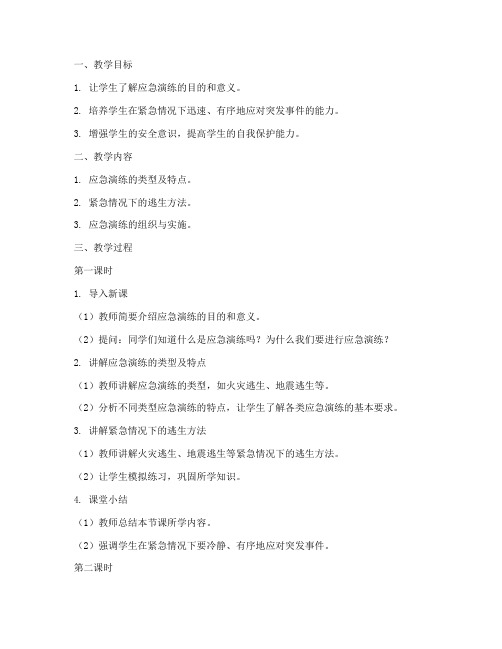 一、教学目标

1. 让学生了解应急演练的目的和意义。

2. 培养学生在紧急情况下迅速、有序地应对突发事件的能力。

3. 增强学生的安全意识，提高学生的自我保护能力。

二、教学内容

1. 应急演练的类型及特点。

2. 紧急情况下的逃生方法。

3. 应急演练的组织与实施。

三、教学过程

第一课时

1. 导入新课

（1）教师简要介绍应急演练的目的和意义。

（2）提问：同学们知道什么是应急演练吗？为什么我们要进行应急演练？

2. 讲解应急演练的类型及特点

（1）教师讲解应急演练的类型，如火灾逃生、地震逃生等。

（2）分析不同类型应急演练的特点，让学生了解各类应急演练的基本要求。

3. 讲解紧急情况下的逃生方法

（1）教师讲解火灾逃生、地震逃生等紧急情况下的逃生方法。

（2）让学生模拟练习，巩固所学知识。

4. 课堂小结

（1）教师总结本节课所学内容。

（2）强调学生在紧急情况下要冷静、有序地应对突发事件。

第二课时